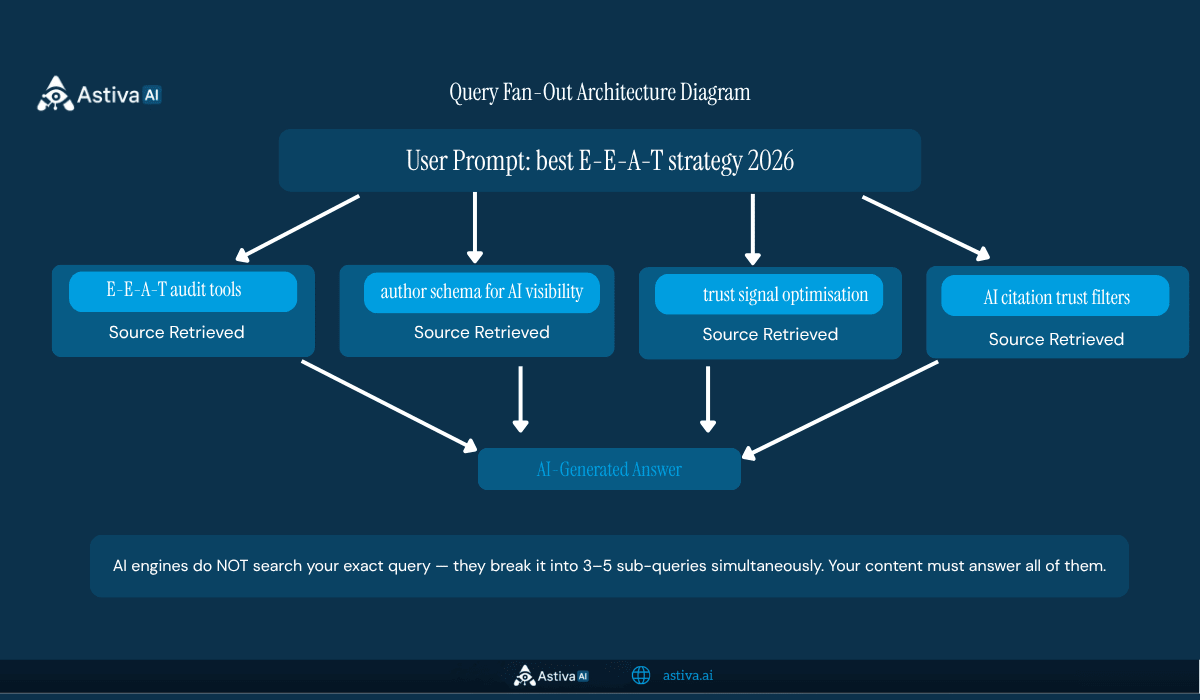 Astiva AI

Query Fan-Out Architecture Diagram

User Prompt: best E-E-A-T strategy 2026

E-E-A-T audit tools

Source Retrieved

author schema for AI visibility

Source Retrieved

trust signal optimisation

Source Retrieved

AI citation trust filters

Source Retrieved

AI-Generated Answer

AI engines do NOT search your exact query — they break it into 3–5 sub-queries simultaneously. Your content must answer all of them.

Astiva AI astiva.ai